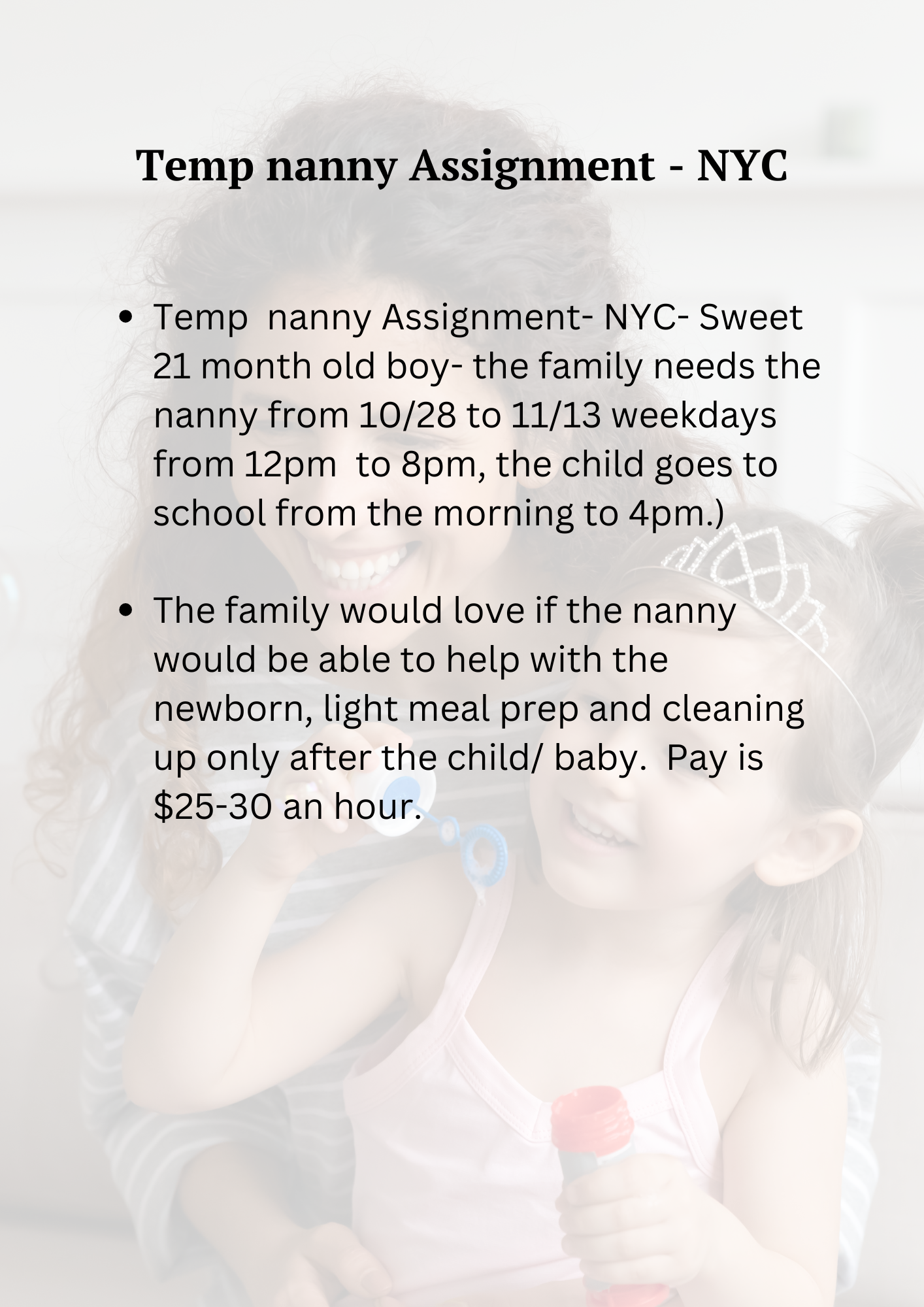 Temp nanny Assignment - NYC

• Temp nanny Assignment- NYC- Sweet 21 month old boy- the family needs the nanny from 10/28 to 11/13 weekdays from 12pm to 8pm, the child goes to school from the morning to 4pm.)

• The family would love if the nanny would be able to help with the newborn, light meal prep and cleaning up only after the child/ baby. Pay is $25-30 an hour.